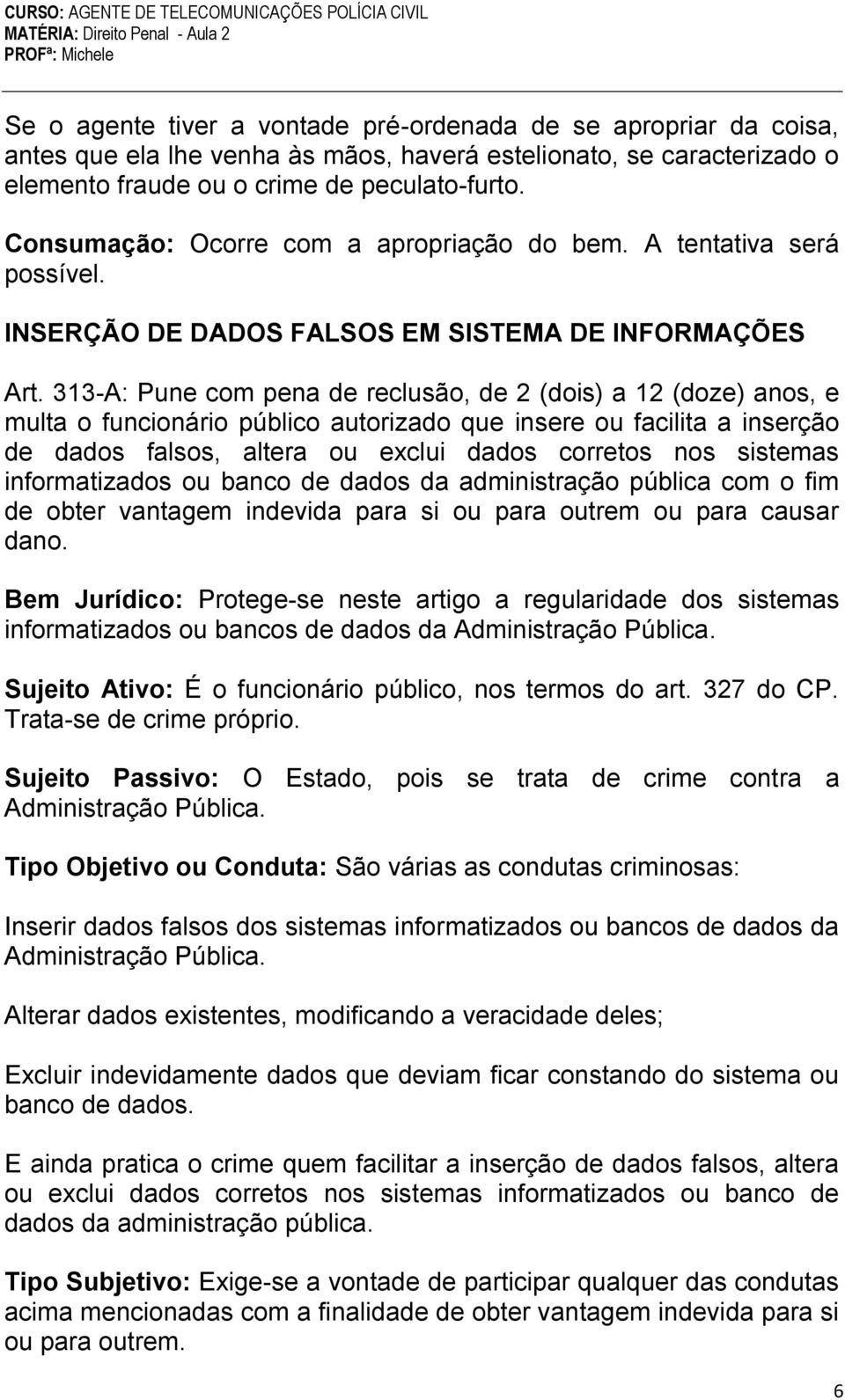 CURSO: AGENTE DE TELECOMUNICAÇÕES POLÍCIA CIVIL
MATÉRIA: Direito Penal - Aula 2
PROFª: Michele

Se o agente tiver a vontade pré-ordenada de se apropriar da coisa, antes que ela lhe venha às mãos, haverá estelionato, se caracterizado o elemento fraude ou o crime de peculato-furto.

Consumação: Ocorre com a apropriação do bem. A tentativa será possível.

INSERÇÃO DE DADOS FALSOS EM SISTEMA DE INFORMAÇÕES

Art. 313-A: Pune com pena de reclusão, de 2 (dois) a 12 (doze) anos, e multa o funcionário público autorizado que insere ou facilita a inserção de dados falsos, altera ou exclui dados corretos nos sistemas informatizados ou banco de dados da administração pública com o fim de obter vantagem indevida para si ou para outrem ou para causar dano.

Bem Jurídico: Protege-se neste artigo a regularidade dos sistemas informatizados ou bancos de dados da Administração Pública.

Sujeito Ativo: É o funcionário público, nos termos do art. 327 do CP. Trata-se de crime próprio.

Sujeito Passivo: O Estado, pois se trata de crime contra a Administração Pública.

Tipo Objetivo ou Conduta: São várias as condutas criminosas:

Inserir dados falsos dos sistemas informatizados ou bancos de dados da Administração Pública.

Alterar dados existentes, modificando a veracidade deles;

Excluir indevidamente dados que deviam ficar constando do sistema ou banco de dados.

E ainda pratica o crime quem facilitar a inserção de dados falsos, altera ou exclui dados corretos nos sistemas informatizados ou banco de dados da administração pública.

Tipo Subjetivo: Exige-se a vontade de participar qualquer das condutas acima mencionadas com a finalidade de obter vantagem indevida para si ou para outrem.

6